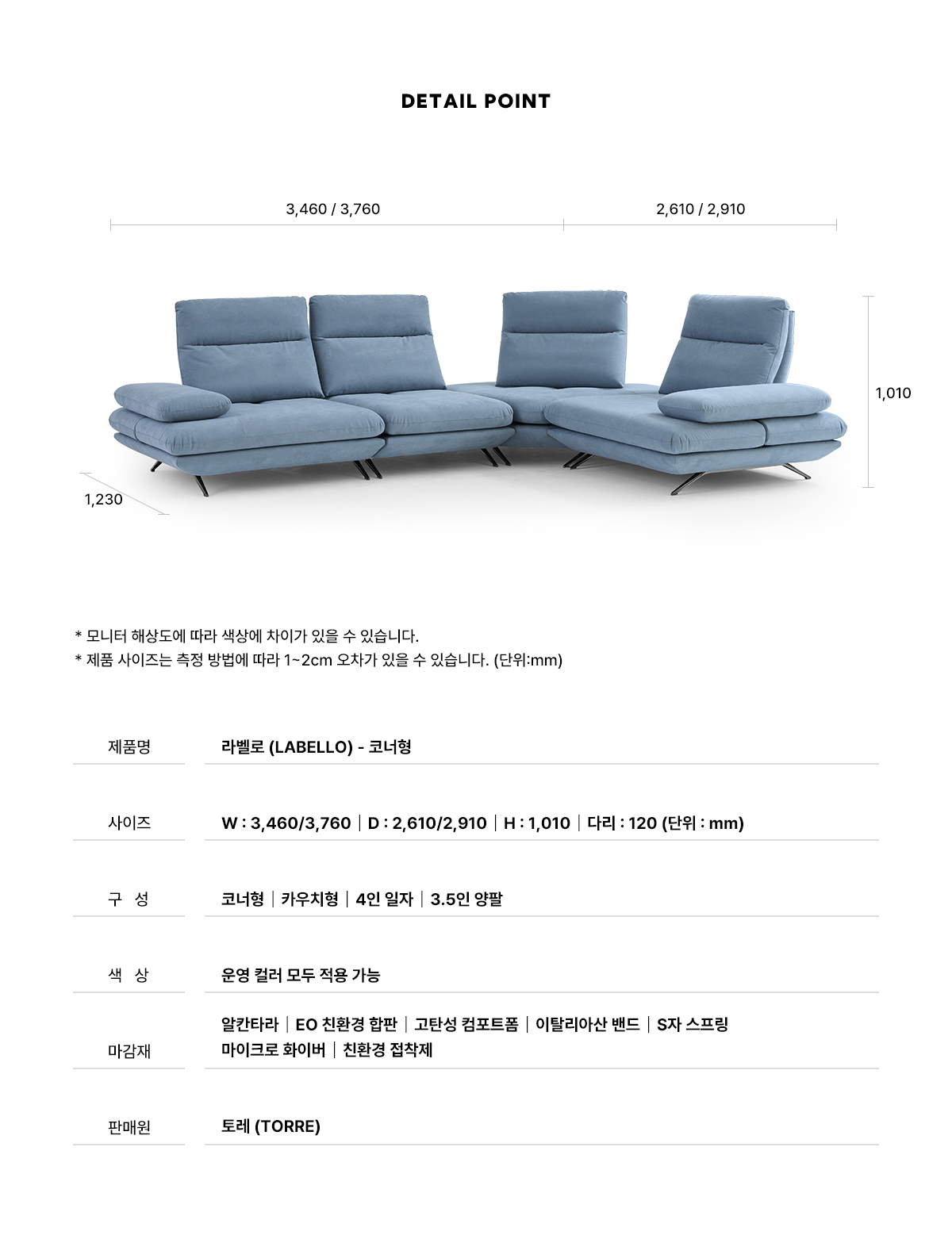 DETAIL POINT

3,460 / 3,760

2,610 / 2,910

1,010

1,230

* 모니터 해상도에 따라 색상에 차이가 있을 수 있습니다.
* 제품 사이즈는 측정 방법에 따라 1~2cm 오차가 있을 수 있습니다. (단위:mm)

| 제품명 | 라벨로 (LABELLO) - 코너형 |
|---|---|
| 사이즈 | W : 3,460/3,760 \| D : 2,610/2,910 \| H : 1,010 \| 다리 : 120 (단위 : mm) |
| 구 성 | 코너형 \| 카우치형 \| 4인 일자 \| 3.5인 양팔 |
| 색 상 | 운영 컬러 모두 적용 가능 |
| 마감재 | 알칸타라 \| EO 친환경 합판 \| 고탄성 컴포트폼 \| 이탈리아산 밴드 \| S자 스프링 마이크로 화이버 \| 친환경 접착제 |
| 판매원 | 토레 (TORRE) |